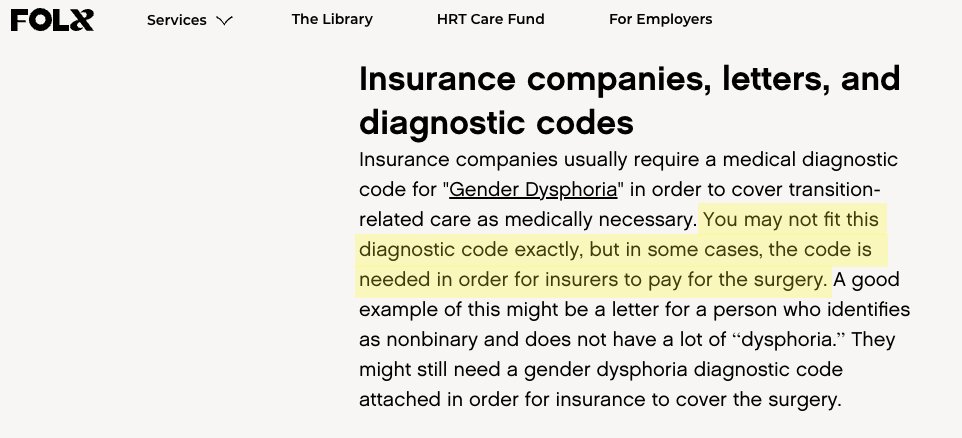 FOLX

Services

The Library

HRT Care Fund

For Employers

Insurance companies, letters, and diagnostic codes

Insurance companies usually require a medical diagnostic code for "Gender Dysphoria" in order to cover transition-related care as medically necessary. You may not fit this diagnostic code exactly, but in some cases, the code is needed in order for insurers to pay for the surgery. A good example of this might be a letter for a person who identifies as nonbinary and does not have a lot of “dysphoria.” They might still need a gender dysphoria diagnostic code attached in order for insurance to cover the surgery.